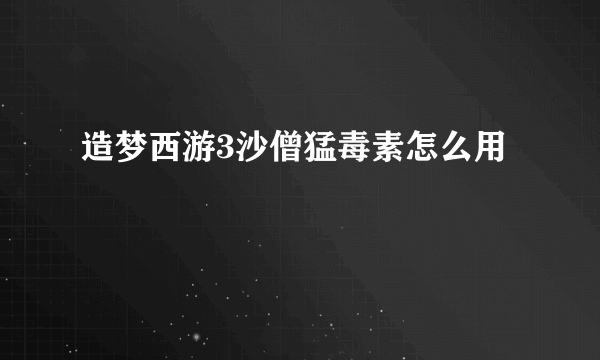 造梦西游3沙僧猛毒素怎么用